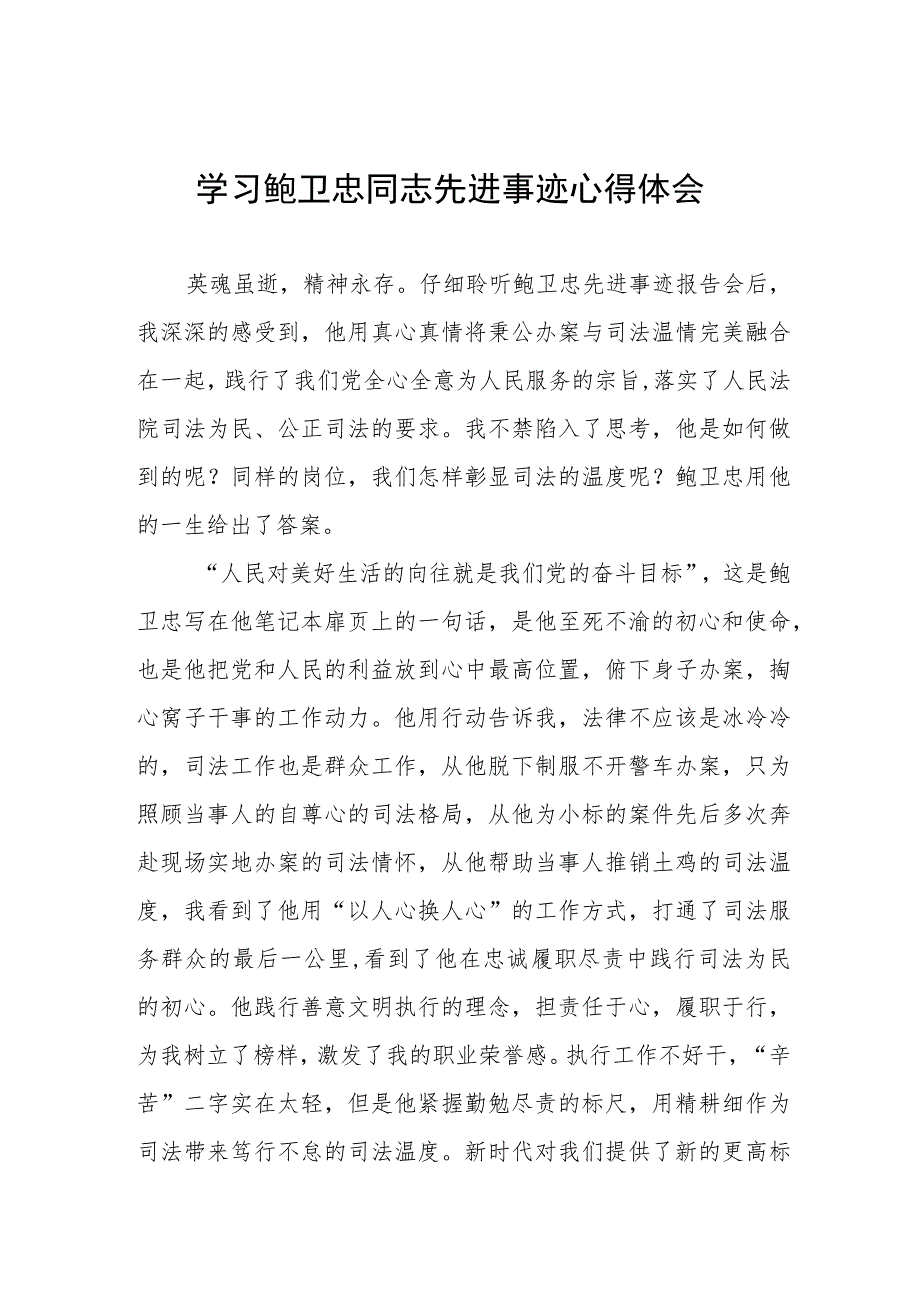 学习鲍卫忠同志先进事迹心得体会

英魂虽逝，精神永存。仔细聆听鲍卫忠先进事迹报告会后，我深深的感受到，他用真心真情将秉公办案与司法温情完美融合在一起，践行了我们党全心全意为人民服务的宗旨，落实了人民法院司法为民、公正司法的要求。我不禁陷入了思考，他是如何做到的呢？同样的岗位，我们怎样彰显司法的温度呢？鲍卫忠用他的一生给出了答案。

“人民对美好生活的向往就是我们党的奋斗目标”，这是鲍卫忠写在他笔记本扉页上的一句话，是他至死不渝的初心和使命，也是他把党和人民的利益放到心中最高位置，俯下身子办案，掏心窝子干事的工作动力。他用行动告诉我，法律不应该是冰冷冷的，司法工作也是群众工作，从他脱下制服不开警车办案，只为照顾当事人的自尊心的司法格局，从他为小标的案件先后多次奔赴现场实地办案的司法情怀，从他帮助当事人推销土鸡的司法温度，我看到了他用“以人心换人心”的工作方式，打通了司法服务群众的最后一公里，看到了他在忠诚履职尽责中践行司法为民的初心。他践行善意文明执行的理念，担责任于心，履职于行，为我树立了榜样，激发了我的职业荣誉感。执行工作不好干，“辛苦”二字实在太轻，但是他紧握勤勉尽责的标尺，用精耕细作为司法带来笃行不怠的司法温度。新时代对我们提供了新的更高标